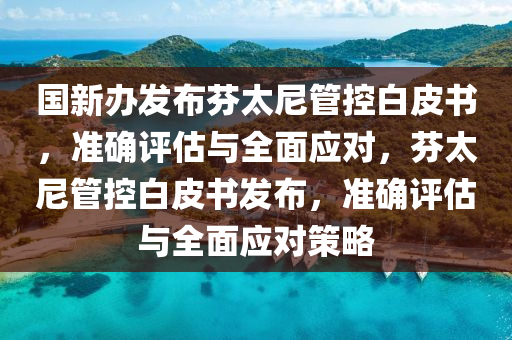 国新办发布芬太尼管控白皮书，准确评估与全面应对，芬太尼管控白皮书发布，准确评估与全面应对策略